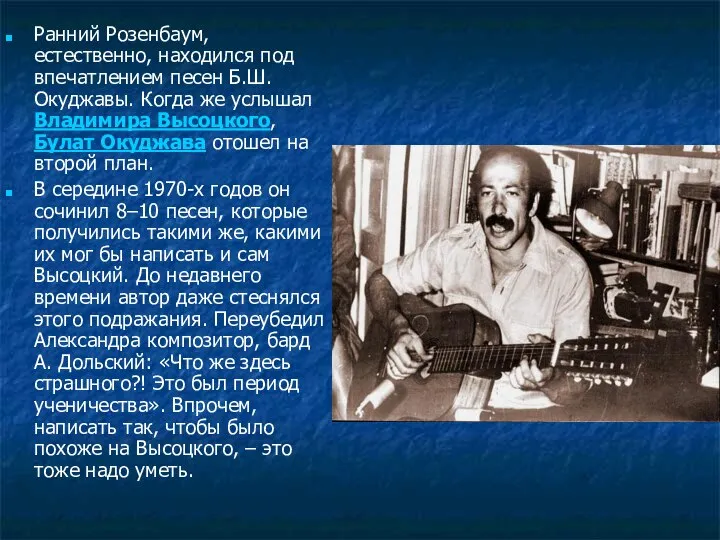 Ранний Розенбаум, естественно, находился под впечатлением песен Б.Ш. Окуджавы. Когда же услышал Владимира Высоцкого, Булат Окуджава отошел на второй план.

В середине 1970-х годов он сочинил 8–10 песен, которые получились такими же, какими их мог бы написать и сам Высоцкий. До недавнего времени автор даже стеснялся этого подражания. Переубедил Александра композитор, бард А. Дольский: «Что же здесь страшного?! Это был период ученичества». Впрочем, написать так, чтобы было похоже на Высоцкого, – это тоже надо уметь.